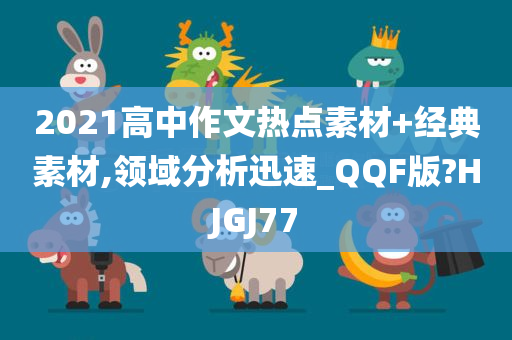 2021高中作文热点素材+经典素材,领域分析迅速_QQF版?HJGJ77